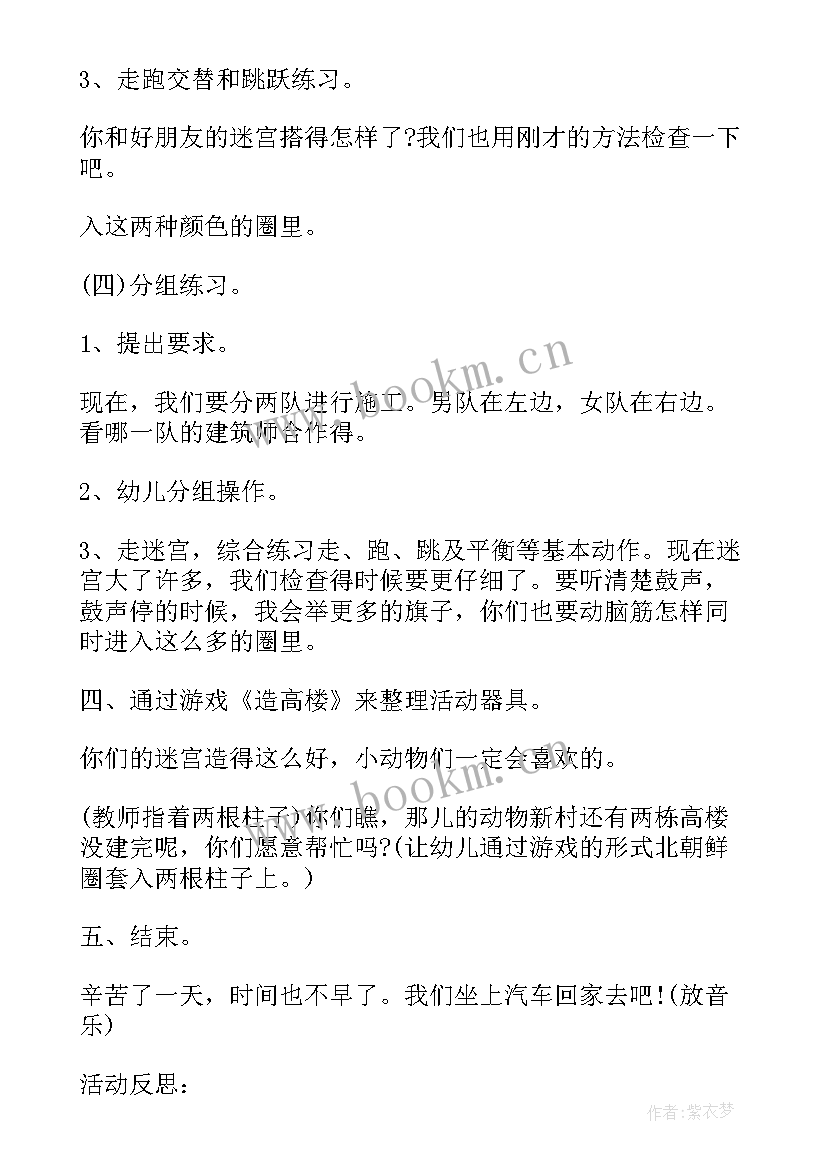 3、走跑交替和跳跃练习。

你和好朋友的迷宫搭得怎样了?我们也用刚才的方法检查一下吧。

入这两种颜色的圈里。

(四)分组练习。

1、提出要求。

现在，我们要分两队进行施工。男队在左边，女队在右边。看哪一队的建筑师合作得。

2、幼儿分组操作。

3、走迷宫，综合练习走、跑、跳及平衡等基本动作。现在迷宫大了许多，我们检查得时候要更仔细了。要听清楚鼓声，鼓声停的时候，我会举更多的旗子，你们也要动脑筋怎样同时进入这么多的圈里。

四、通过游戏《造高楼》来整理活动器具。

你们的迷宫造得这么好，小动物们一定会喜欢的。

(教师指着两根柱子)你们瞧，那儿的动物新村还有两栋高楼没建完呢，你们愿意帮忙吗?(让幼儿通过游戏的形式北朝鲜圈套入两根柱子上。)

五、结束。

辛苦了一天，时间也不早了。我们坐上汽车回家去吧!(放音乐)

活动反思：

www.bookm.cn

www.bookm.cn

作者：紫衣梦